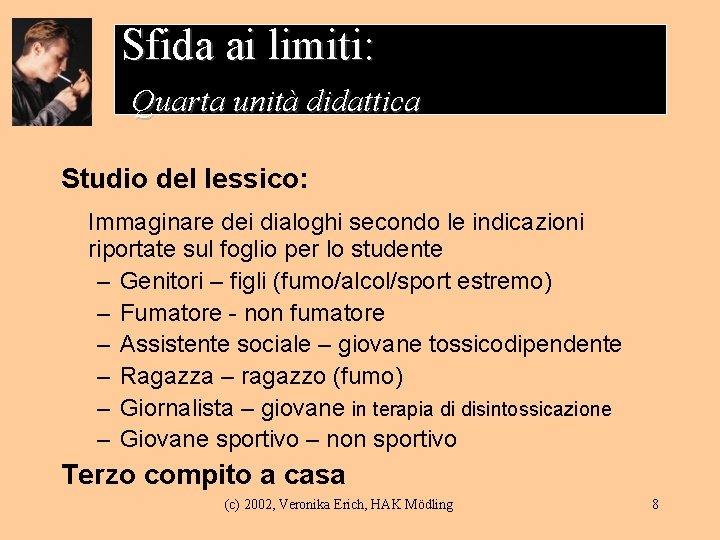 Sfida ai limiti:
Quarta unità didattica

Studio del lessico:

Immaginare dei dialoghi secondo le indicazioni riportate sul foglio per lo studente
– Genitori – figli (fumo/alcol/sport estremo)
– Fumatore - non fumatore
– Assistente sociale – giovane tossicodipendente
– Ragazza – ragazzo (fumo)
– Giornalista – giovane in terapia di disintossicazione
– Giovane sportivo – non sportivo

Terzo compito a casa

(c) 2002, Veronika Erich, HAK Mödling

8